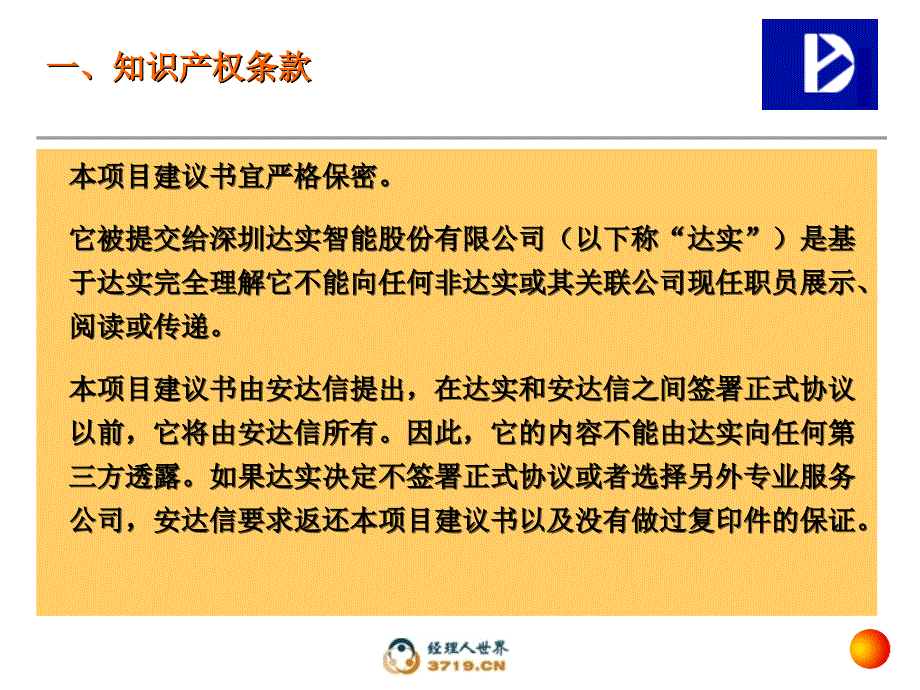 一、知识产权条款

本项目建议书宜严格保密。

它被提交给深圳达实智能股份有限公司（以下称“达实”）是基于达实完全理解它不能向任何非达实或其关联公司现任职员展示、阅读或传递。

本项目建议书由安达信提出，在达实和安达信之间签署正式协议以前，它将由安达信所有。因此，它的内容不能由达实向任何第三方透露。如果达实决定不签署正式协议或者选择另外专业服务公司，安达信要求返还本项目建议书以及没有做过复印件的保证。

经理人世界
3719.CN